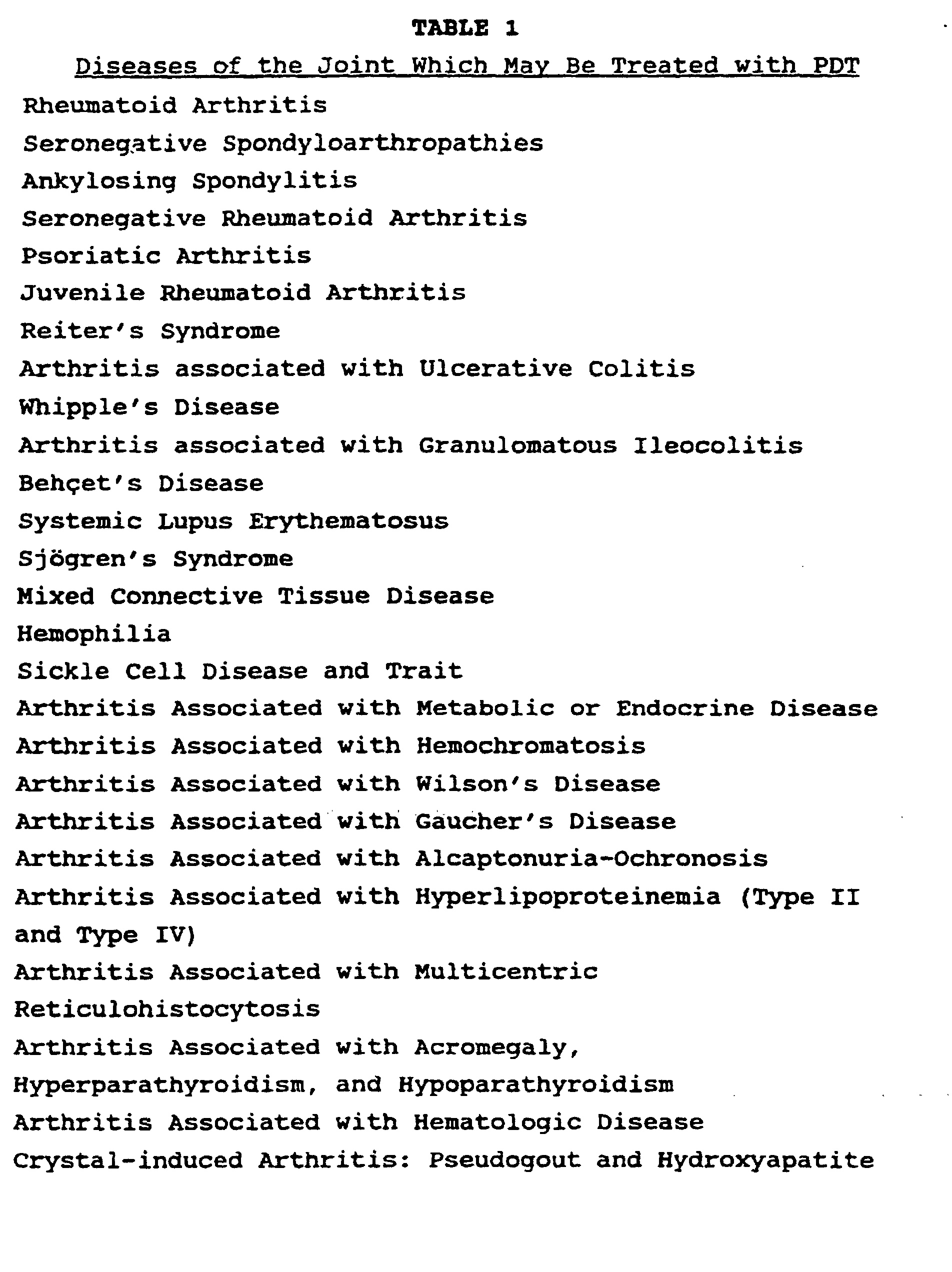 TABLE 1

Diseases of the Joint Which May Be Treated with PDT

Rheumatoid Arthritis
Seronegative Spondyloarthropathies
Ankylosing Spondylitis
Seronegative Rheumatoid Arthritis
Psoriatic Arthritis
Juvenile Rheumatoid Arthritis
Reiter's Syndrome
Arthritis associated with Ulcerative Colitis
Whipple's Disease
Arthritis associated with Granulomatous Ileocolitis
Behçet's Disease
Systemic Lupus Erythematosus
Sjögren's Syndrome
Mixed Connective Tissue Disease
Hemophilia
Sickle Cell Disease and Trait
Arthritis Associated with Metabolic or Endocrine Disease
Arthritis Associated with Hemochromatosis
Arthritis Associated with Wilson's Disease
Arthritis Associated with Gaucher's Disease
Arthritis Associated with Alcaptonuria-Ochronosis
Arthritis Associated with Hyperlipoproteinemia (Type II and Type IV)
Arthritis Associated with Multicentric Reticulohistocytosis
Arthritis Associated with Acromegaly, Hyperparathyroidism, and Hypoparathyroidism
Arthritis Associated with Hematologic Disease
Crystal-induced Arthritis: Pseudogout and Hydroxyapatite